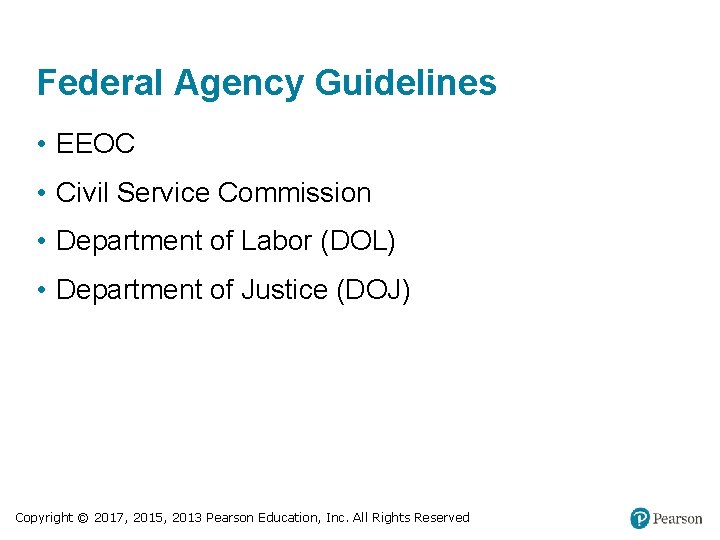 Federal Agency Guidelines

• EEOC

• Civil Service Commission

• Department of Labor (DOL)

• Department of Justice (DOJ)

Copyright © 2017, 2015, 2013 Pearson Education, Inc. All Rights Reserved

Pearson